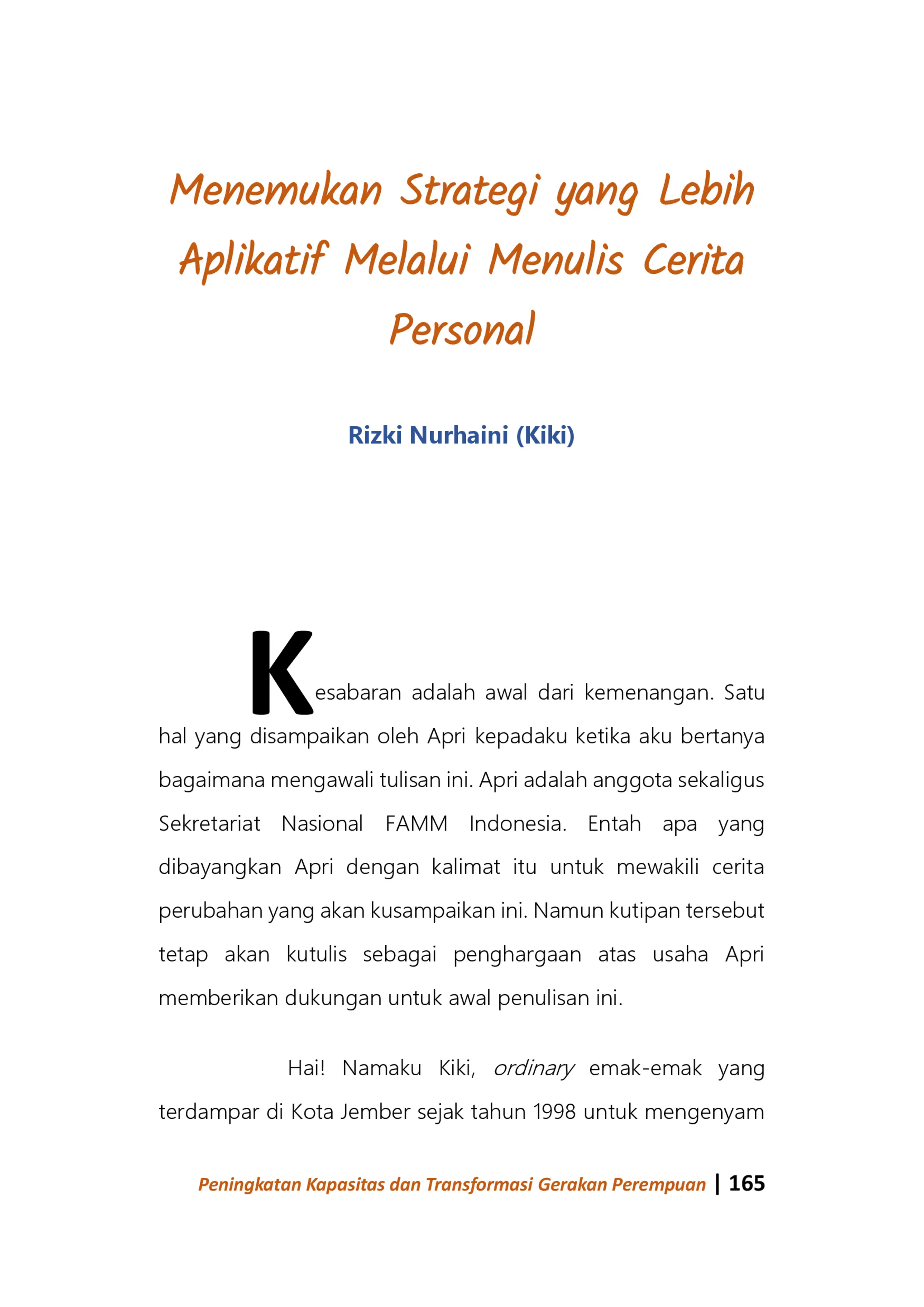 Menemukan Strategi yang Lebih Aplikatif Melalui Menulis Cerita Personal

Rizki Nurhaini (Kiki)

Kesabaran adalah awal dari kemenangan. Satu hal yang disampaikan oleh Apri kepadaku ketika aku bertanya bagaimana mengawali tulisan ini. Apri adalah anggota sekaligus Sekretariat Nasional FAMM Indonesia. Entah apa yang dibayangkan Apri dengan kalimat itu untuk mewakili cerita perubahan yang akan kusampaikan ini. Namun kutipan tersebut tetap akan kutulis sebagai penghargaan atas usaha Apri memberikan dukungan untuk awal penulisan ini.

Hai! Namaku Kiki, ordinary emak-emak yang terdampar di Kota Jember sejak tahun 1998 untuk mengenyam

Peningkatan Kapasitas dan Transformasi Gerakan Perempuan | 165